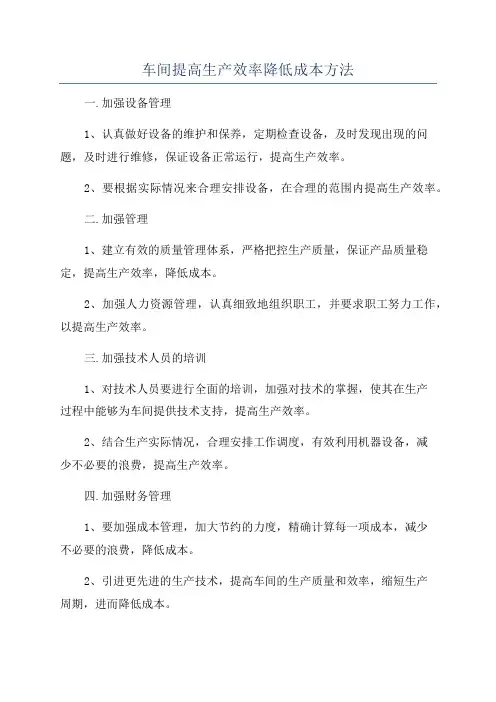 车间提高生产效率降低成本方法

一.加强设备管理

1、认真做好设备的维护和保养，定期检查设备，及时发现出现的问题，及时进行维修，保证设备正常运行，提高生产效率。

2、要根据实际情况来合理安排设备，在合理的范围内提高生产效率。

二.加强管理

1、建立有效的质量管理体系，严格把控生产质量，保证产品质量稳定，提高生产效率，降低成本。

2、加强人力资源管理，认真细致地组织职工，并要求职工努力工作，以提高生产效率。

三.加强技术人员的培训

1、对技术人员要进行全面的培训，加强对技术的掌握，使其在生产过程中能够为车间提供技术支持，提高生产效率。

2、结合生产实际情况，合理安排工作调度，有效利用机器设备，减少不必要的浪费，提高生产效率。

四.加强财务管理

1、要加强成本管理，加大节约的力度，精确计算每一项成本，减少不必要的浪费，降低成本。

2、引进更先进的生产技术，提高车间的生产质量和效率，缩短生产周期，进而降低成本。